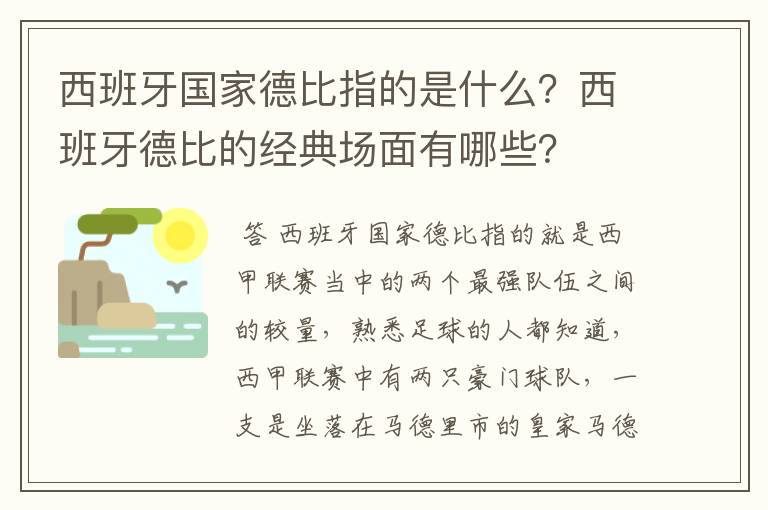 西班牙国家德比指的是什么？西班牙德比的经典场面有哪些？

答 西班牙国家德比指的就是西甲联赛当中的两个最强队伍之间的较量，熟悉足球的人都知道，西甲联赛中有两只豪门球队，一支是坐落在马德里市的皇家马德